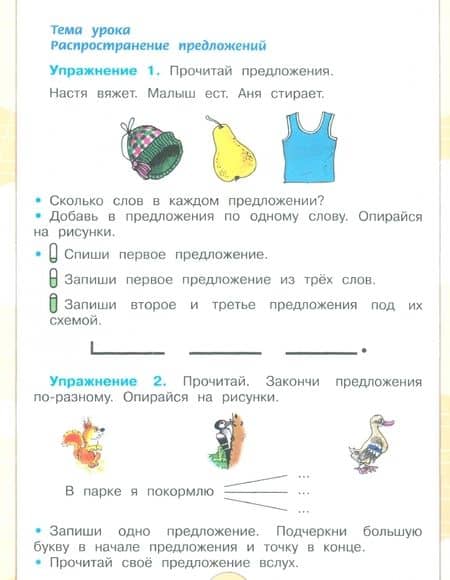 Тема урока
Распространение предложений

Упражнение 1. Прочитай предложения.

Настя вяжет. Малыш ест. Аня стирает.

• Сколько слов в каждом предложении?
• Добавь в предложения по одному слову. Опирайся на рисунки.

• Спиши первое предложение.

Запиши первое предложение из трёх слов.

Запиши второе и третье предложения под их схемой.

Упражнение 2. Прочитай. Закончи предложения по-разному. Опирайся на рисунки.

В парке я покормлю ...
...
...

• Запиши одно предложение. Подчеркни большую букву в начале предложения и точку в конце.
• Прочитай своё предложение вслух.